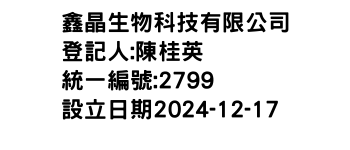 鑫晶生物科技有限公司
登記人:陳桂英
統一編號:2799
設立日期2024-12-17